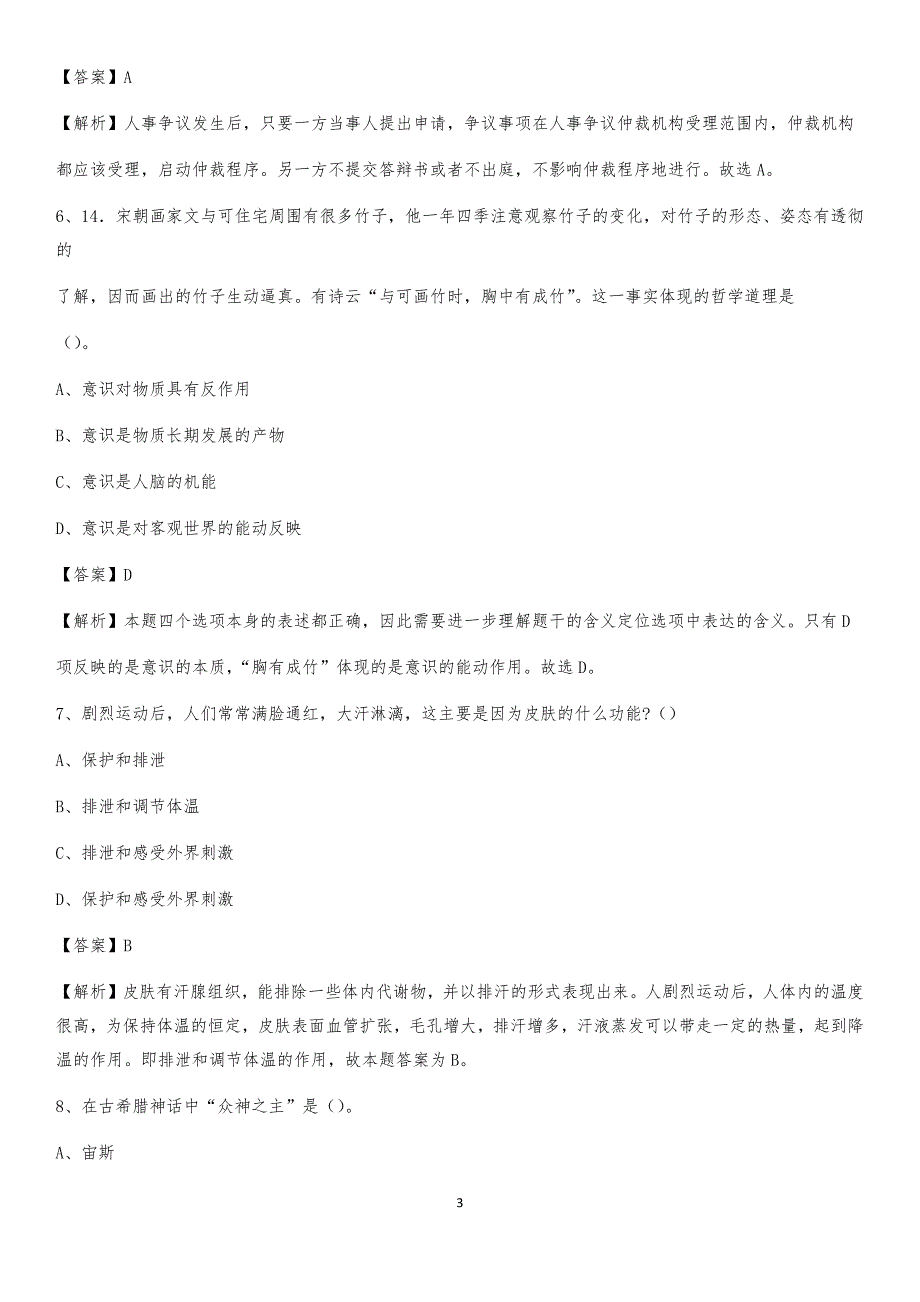 【答案】A

【解析】人事争议发生后，只要一方当事人提出申请，争议事项在人事争议仲裁机构受理范围内，仲裁机构都应该受理，启动仲裁程序。另一方不提交答辩书或者不出庭，不影响仲裁程序地进行。故选A。

6、14．宋朝画家文与可住宅周围有很多竹子，他一年四季注意观察竹子的变化，对竹子的形态、姿态有透彻的

了解，因而画出的竹子生动逼真。有诗云“与可画竹时，胸中有成竹”。这一事实体现的哲学道理是

（）。

A、意识对物质具有反作用

B、意识是物质长期发展的产物

C、意识是人脑的机能

D、意识是对客观世界的能动反映

【答案】D

【解析】本题四个选项本身的表述都正确，因此需要进一步理解题干的含义定位选项中表达的含义。只有D项反映的是意识的本质，“胸有成竹”体现的是意识的能动作用。故选D。

7、剧烈运动后，人们常常满脸通红，大汗淋漓，这主要是因为皮肤的什么功能？（）

A、保护和排泄

B、排泄和调节体温

C、排泄和感受外界刺激

D、保护和感受外界刺激

【答案】B

【解析】皮肤有汗腺组织，能排除一些体内代谢物，并以排汗的形式表现出来。人剧烈运动后，人体内的温度很高，为保持体温的恒定，皮肤表面血管扩张，毛孔增大，排汗增多，汗液蒸发可以带走一定的热量，起到降温的作用。即排泄和调节体温的作用，故本题答案为B。

8、在古希腊神话中“众神之主”是（）。

A、宙斯

3